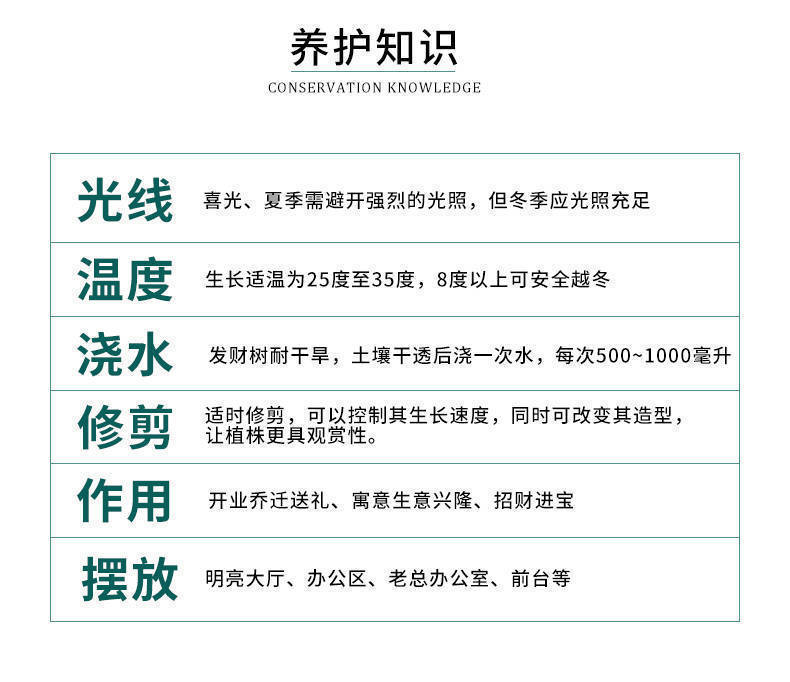 养护知识

CONSERVATION KNOWLEDGE

光线 喜光、夏季需避开强烈的光照，但冬季应光照充足

温度 生长适温为25度至35度，8度以上可安全越冬

浇水 发财树耐干旱，土壤干透后浇一次水，每次500~1000毫升

修剪 适时修剪，可以控制其生长速度，同时可改变其造型，让植株更具观赏性。

作用 开业乔迁送礼、寓意生意兴隆、招财进宝

摆放 明亮大厅、办公区、老总办公室、前台等